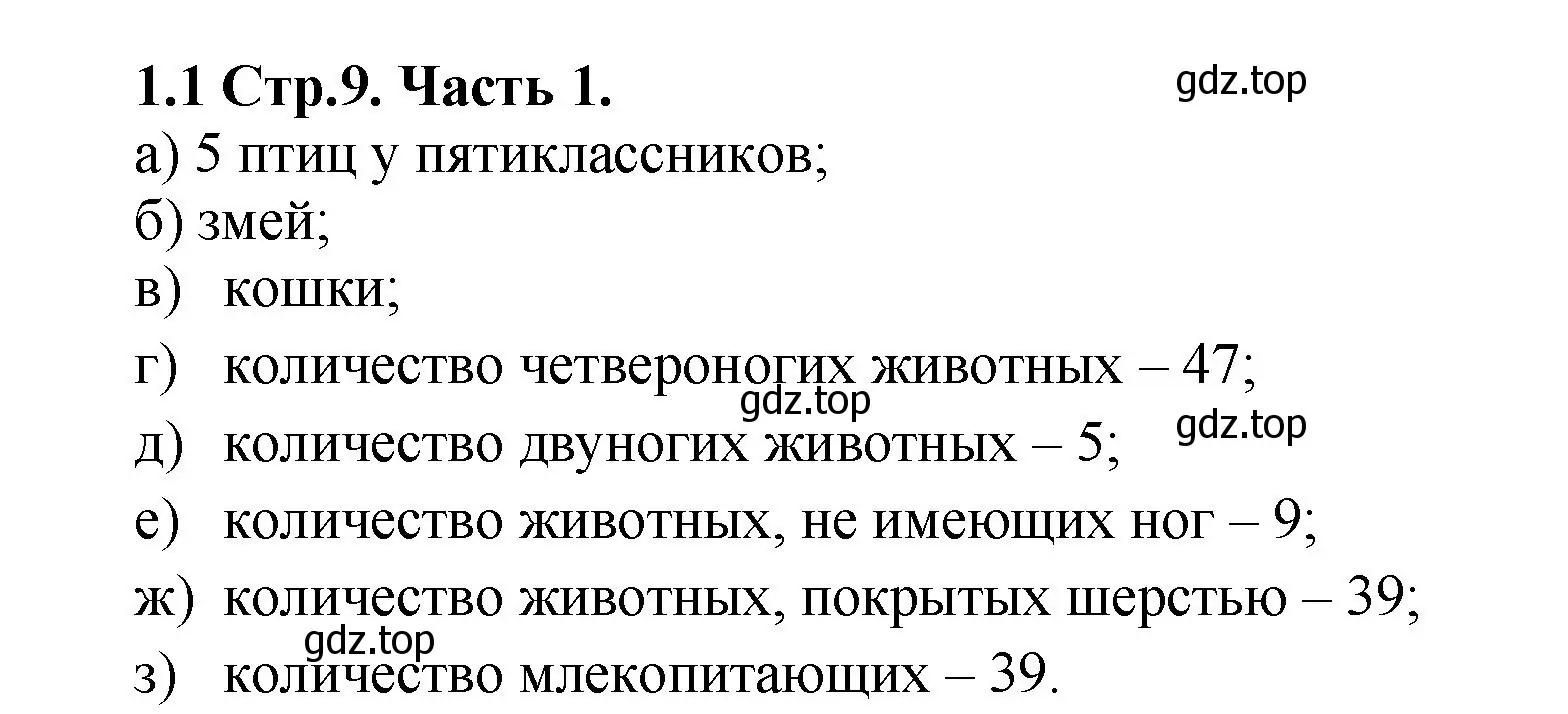 1.1 Стр.9. Часть 1.

gdz.top

а) 5 птиц у пятиклассников;
б) змей;
в) кошки;
г) количество четвероногих животных – 47;

gdz.top

gdz.top

д) количество двуногих животных – 5;
е) количество животных, не имеющих ног – 9;
ж) количество животных, покрытых шерстью – 39;

gdz.top

з) количество млекопитающих – 39.